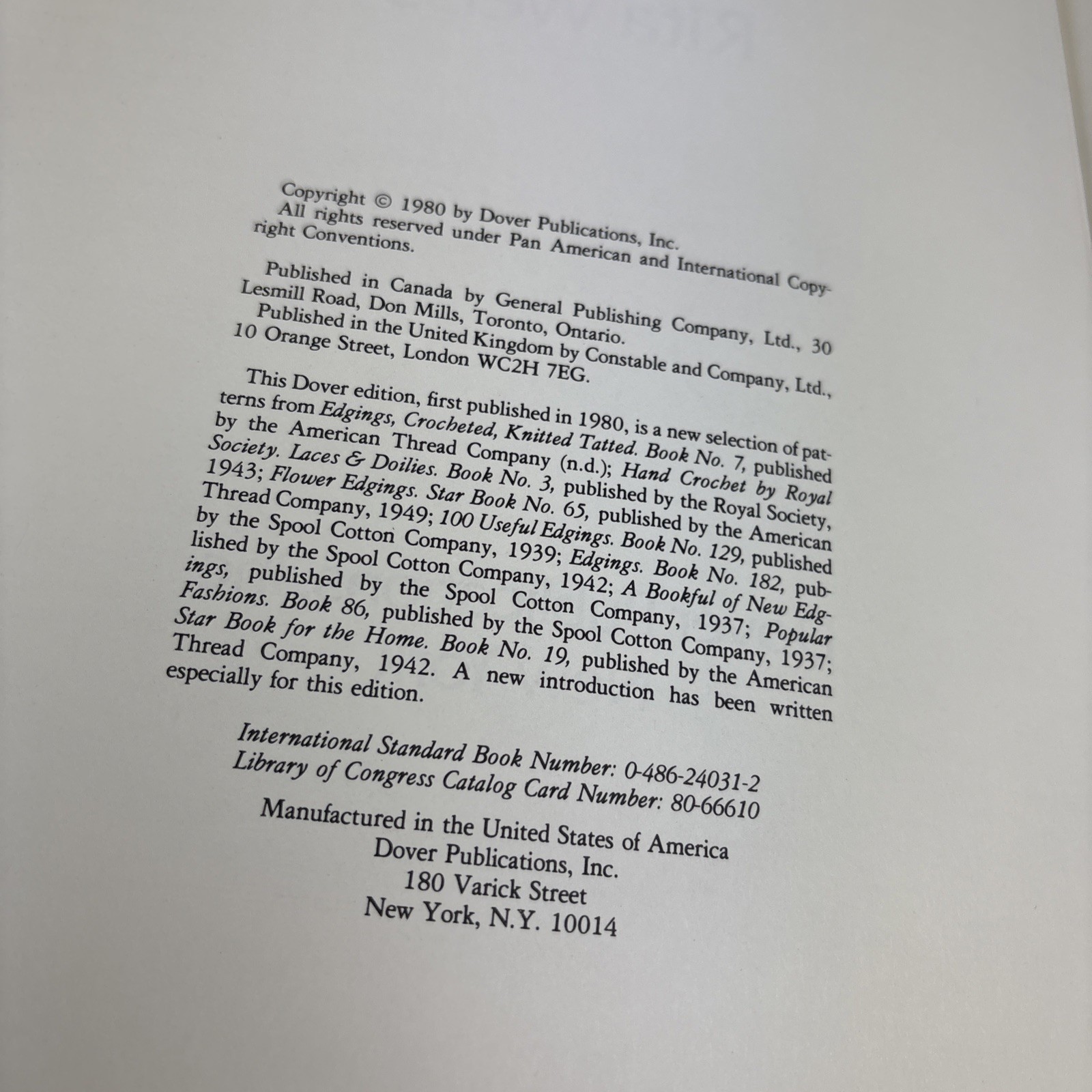 Copyright © 1980 by Dover Publications, Inc. All rights reserved under Pan American and International Copyright Conventions.

Published in Canada by General Publishing Company, Ltd., 30 Lesmill Road, Don Mills, Toronto, Ontario.
Published in the United Kingdom by Constable and Company, Ltd., 10 Orange Street, London WC2H 7EG.

This Dover edition, first published in 1980, is a new selection of patterns from Edgings, Crocheted, Knitted Tatted. Book No. 7, published by the American Thread Company (n.d.); Hand Crochet by Royal Society. Laces & Doilies. Book No. 3, published by the Royal Society, 1943; Flower Edgings. Star Book No. 65, published by the American Thread Company, 1949; 100 Useful Edgings. Book No. 129, published by the Spool Cotton Company, 1939; Edgings. Book No. 182, published by the Spool Cotton Company, 1942; A Bookful of New Edgings, published by the Spool Cotton Company, 1937; Popular Fashions. Book 86, published by the Spool Cotton Company, 1937; Star Book for the Home. Book No. 19, published by the American Thread Company, 1942. A new introduction has been written especially for this edition.

International Standard Book Number: 0-486-24031-2
Library of Congress Catalog Card Number: 80-66610

Manufactured in the United States of America
Dover Publications, Inc.
180 Varick Street
New York, N.Y. 10014